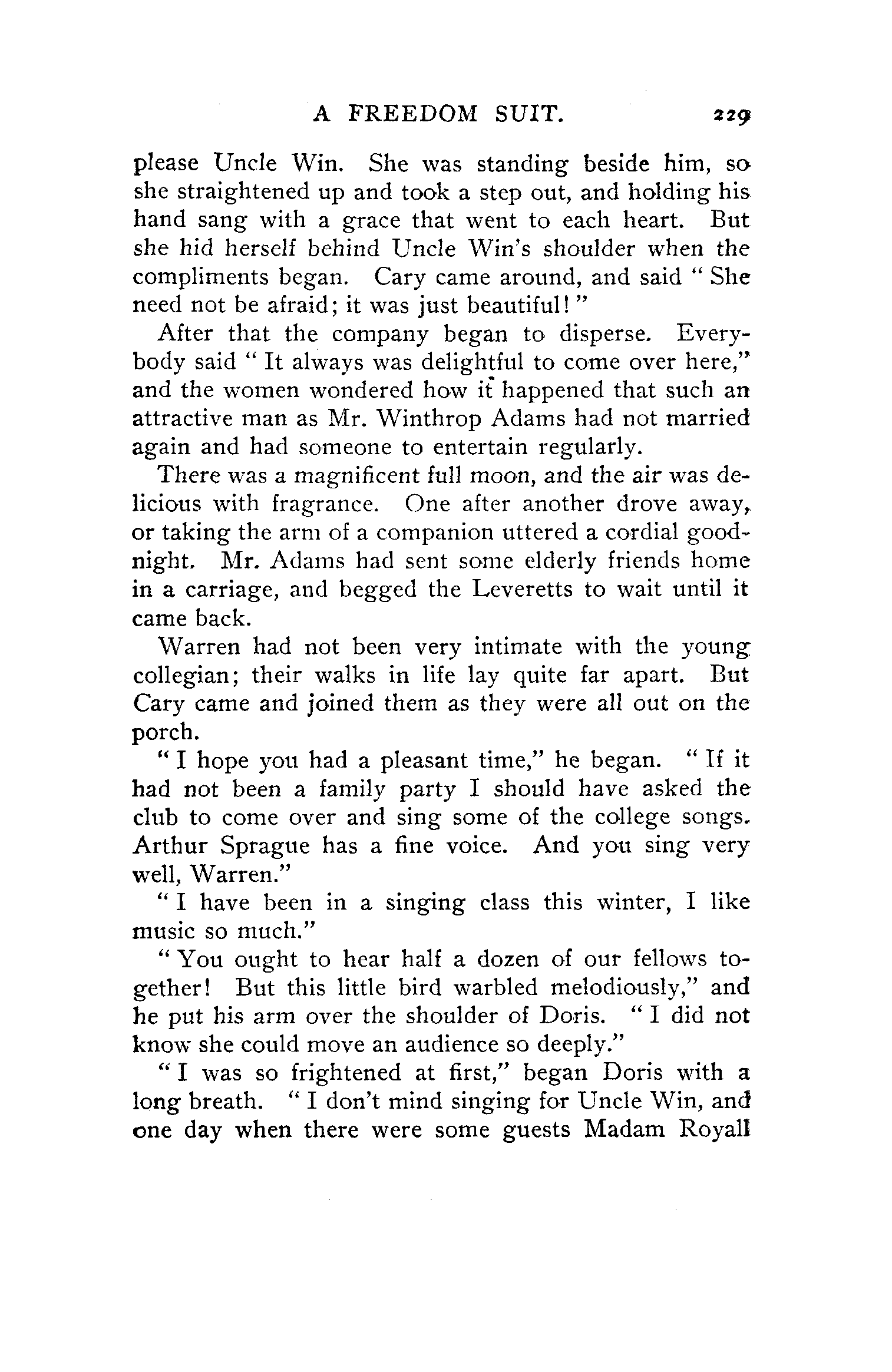 A FREEDOM SUIT. 229

please Uncle Win. She was standing beside him, so she straightened up and took a step out, and holding his hand sang with a grace that went to each heart. But she hid herself behind Uncle Win's shoulder when the compliments began. Cary came around, and said "She need not be afraid; it was just beautiful!"

After that the company began to disperse. Everybody said "It always was delightful to come over here," and the women wondered how it happened that such an attractive man as Mr. Winthrop Adams had not married again and had someone to entertain regularly.

There was a magnificent full moon, and the air was delicious with fragrance. One after another drove away, or taking the arm of a companion uttered a cordial good-night. Mr. Adams had sent some elderly friends home in a carriage, and begged the Leveretts to wait until it came back.

Warren had not been very intimate with the young collegian; their walks in life lay quite far apart. But Cary came and joined them as they were all out on the porch.

"I hope you had a pleasant time," he began. "If it had not been a family party I should have asked the club to come over and sing some of the college songs. Arthur Sprague has a fine voice. And you sing very well, Warren."

"I have been in a singing class this winter, I like music so much."

"You ought to hear half a dozen of our fellows together! But this little bird warbled melodiously," and he put his arm over the shoulder of Doris. "I did not know she could move an audience so deeply."

"I was so frightened at first," began Doris with a long breath. "I don't mind singing for Uncle Win, and one day when there were some guests Madam Royall